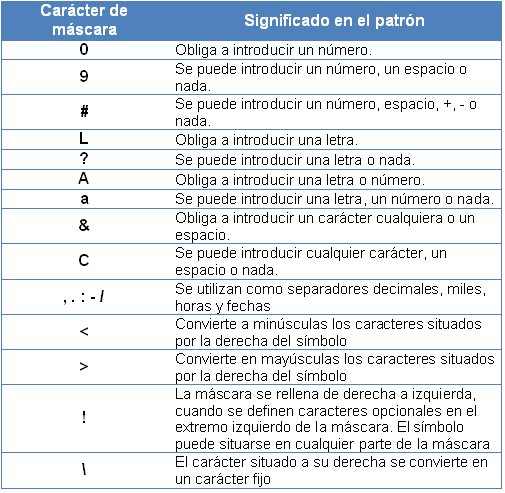 | Carácter de máscara | Significado en el patrón |
|---|---|
| 0 | Obliga a introducir un número. |
| 9 | Se puede introducir un número, un espacio o nada. |
| # | Se puede introducir un número, espacio, +, - o nada. |
| L | Obliga a introducir una letra. |
| ? | Se puede introducir una letra o nada. |
| A | Obliga a introducir una letra o número. |
| a | Se puede introducir una letra, un número o nada. |
| & | Obliga a introducir un carácter cualquiera o un espacio. |
| C | Se puede introducir cualquier carácter, un espacio o nada. |
| , . : - / | Se utilizan como separadores decimales, miles, horas y fechas |
| < | Convierte a minúsculas los caracteres situados por la derecha del símbolo |
| > | Convierte en mayúsculas los caracteres situados por la derecha del símbolo |
| ! | La máscara se rellena de derecha a izquierda, cuando se definen caracteres opcionales en el extremo izquierdo de la máscara. El símbolo puede situarse en cualquier parte de la máscara |
| \ | El carácter situado a su derecha se convierte en un carácter fijo |